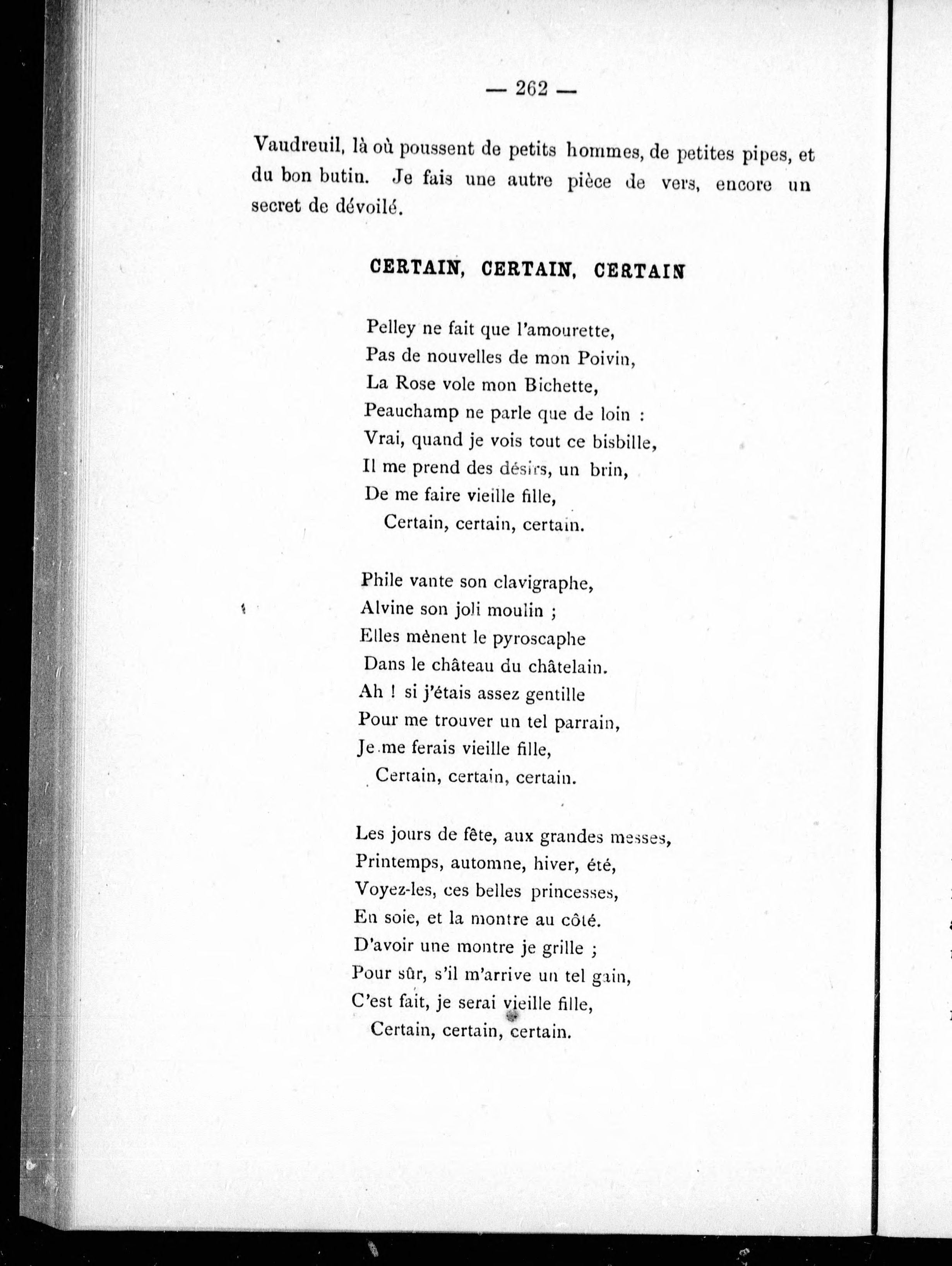 — 262 —

Vaudreuil, là où poussent de petits hommes, de petites pipes, et du bon butin. Je fais une autre pièce de vers, encore un secret de dévoilé.

CERTAIN, CERTAIN, CERTAIN

Pelley ne fait que l'amourette,
Pas de nouvelles de mon Poivin,
La Rose vole mon Bichette,
Peauchamp ne parle que de loin :
Vrai, quand je vois tout ce bisbille,
Il me prend des désirs, un brin,
De me faire vieille fille,
Certain, certain, certain.

Phile vante son clavigraphe,
Alvine son joli moulin ;
Elles mènent le pyroscaphe
Dans le château du châtelain.
Ah ! si j'étais assez gentille
Pour me trouver un tel parrain,
Je me ferais vieille fille,
Certain, certain, certain.

Les jours de fête, aux grandes messes,
Printemps, automne, hiver, été,
Voyez-les, ces belles princesses,
En soie, et la montre au côté.
D'avoir une montre je grille ;
Pour sûr, s'il m'arrive un tel gain,
C'est fait, je serai vieille fille,
Certain, certain, certain.